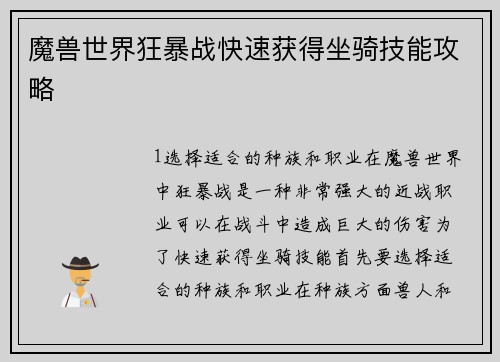 魔兽世界狂暴战快速获得坐骑技能攻略

1选择适合的种族和职业在魔兽世界中狂暴战是一种非常强大的近战职业可以在战斗中造成巨大的伤害为了快速获得坐骑技能首先要选择适合的种族和职业在种族方面兽人和